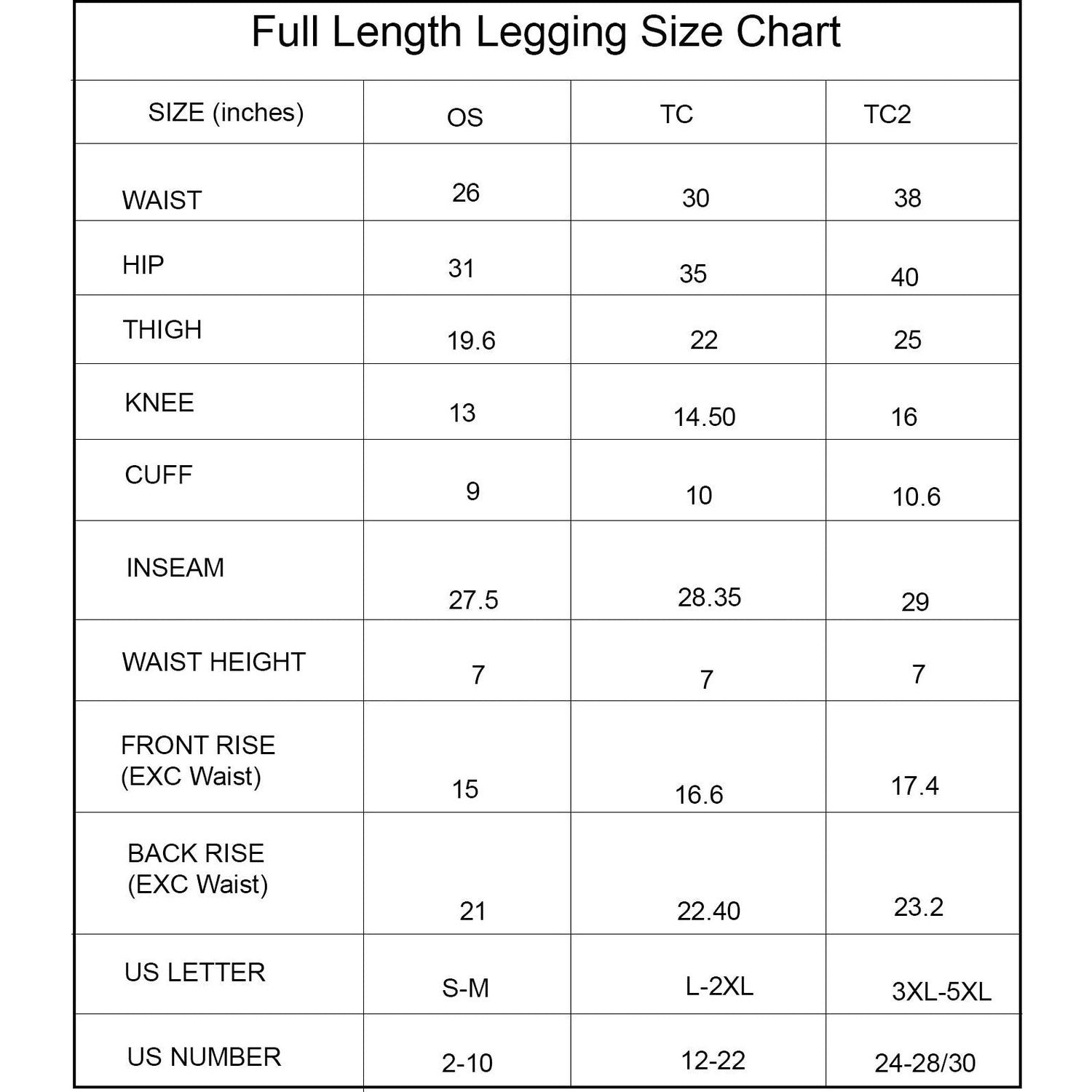 Full Length Legging Size Chart

| SIZE (inches) | OS | TC | TC2 |
|---|---|---|---|
| WAIST | 26 | 30 | 38 |
| HIP | 31 | 35 | 40 |
| THIGH | 19.6 | 22 | 25 |
| KNEE | 13 | 14.50 | 16 |
| CUFF | 9 | 10 | 10.6 |
| INSEAM | 27.5 | 28.35 | 29 |
| WAIST HEIGHT | 7 | 7 | 7 |
| FRONT RISE (EXC Waist) | 15 | 16.6 | 17.4 |
| BACK RISE (EXC Waist) | 21 | 22.40 | 23.2 |
| US LETTER | S-M | L-2XL | 3XL-5XL |
| US NUMBER | 2-10 | 12-22 | 24-28/30 |